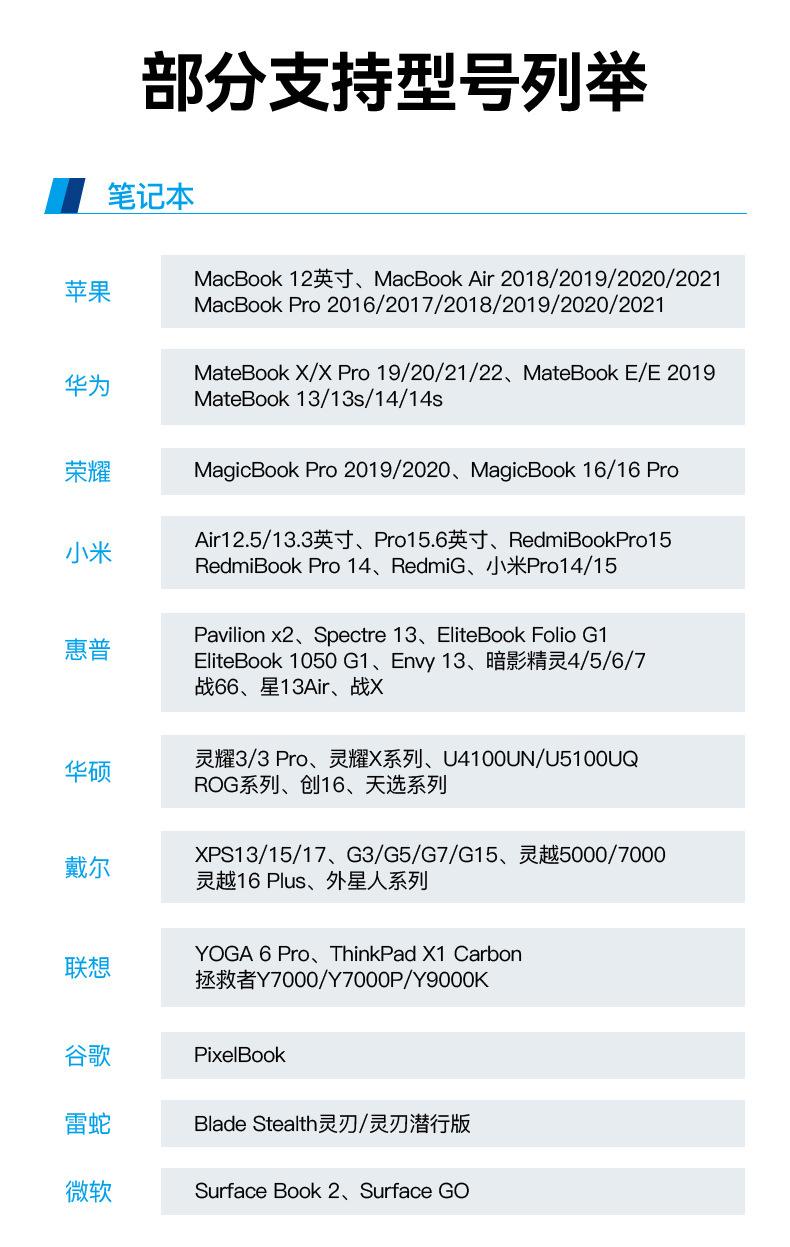 部分支持型号列举

笔记本

苹果
MacBook 12英寸、MacBook Air 2018/2019/2020/2021
MacBook Pro 2016/2017/2018/2019/2020/2021

华为
MateBook X/X Pro 19/20/21/22、MateBook E/E 2019
MateBook 13/13s/14/14s

荣耀
MagicBook Pro 2019/2020、MagicBook 16/16 Pro

小米
Air12.5/13.3英寸、Pro15.6英寸、RedmiBookPro15
RedmiBook Pro 14、RedmiG、小米Pro14/15

惠普
Pavilion x2、Spectre 13、EliteBook Folio G1
EliteBook 1050 G1、Envy 13、暗影精灵4/5/6/7
战66、星13Air、战X

华硕
灵耀3/3 Pro、灵耀X系列、U4100UN/U5100UQ
ROG系列、创16、天选系列

戴尔
XPS13/15/17、G3/G5/G7/G15、灵越5000/7000
灵越16 Plus、外星人系列

联想
YOGA 6 Pro、ThinkPad X1 Carbon
拯救者Y7000/Y7000P/Y9000K

谷歌
PixelBook

雷蛇
Blade Stealth灵刃/灵刃潜行版

微软
Surface Book 2、Surface GO